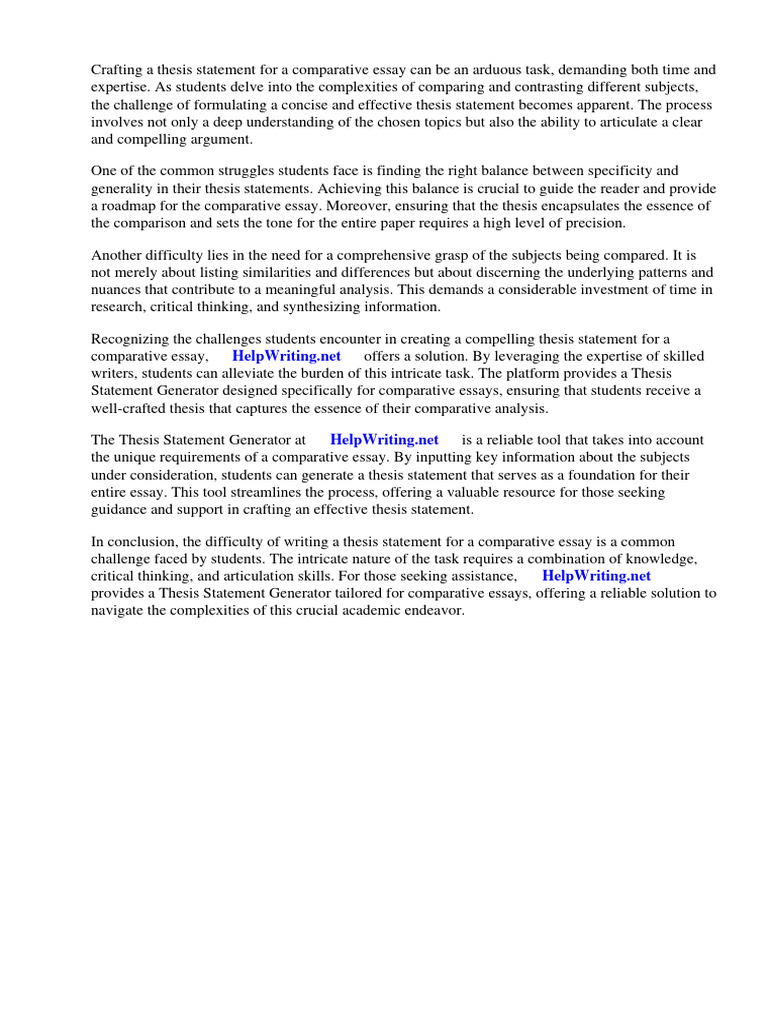 Crafting a thesis statement for a comparative essay can be an arduous task, demanding both time and expertise. As students delve into the complexities of comparing and contrasting different subjects, the challenge of formulating a concise and effective thesis statement becomes apparent. The process involves not only a deep understanding of the chosen topics but also the ability to articulate a clear and compelling argument.

One of the common struggles students face is finding the right balance between specificity and generality in their thesis statements. Achieving this balance is crucial to guide the reader and provide a roadmap for the comparative essay. Moreover, ensuring that the thesis encapsulates the essence of the comparison and sets the tone for the entire paper requires a high level of precision.

Another difficulty lies in the need for a comprehensive grasp of the subjects being compared. It is not merely about listing similarities and differences but about discerning the underlying patterns and nuances that contribute to a meaningful analysis. This demands a considerable investment of time in research, critical thinking, and synthesizing information.

Recognizing the challenges students encounter in creating a compelling thesis statement for a comparative essay, HelpWriting.net offers a solution. By leveraging the expertise of skilled writers, students can alleviate the burden of this intricate task. The platform provides a Thesis Statement Generator designed specifically for comparative essays, ensuring that students receive a well-crafted thesis that captures the essence of their comparative analysis.

The Thesis Statement Generator at HelpWriting.net is a reliable tool that takes into account the unique requirements of a comparative essay. By inputting key information about the subjects under consideration, students can generate a thesis statement that serves as a foundation for their entire essay. This tool streamlines the process, offering a valuable resource for those seeking guidance and support in crafting an effective thesis statement.

In conclusion, the difficulty of writing a thesis statement for a comparative essay is a common challenge faced by students. The intricate nature of the task requires a combination of knowledge, critical thinking, and articulation skills. For those seeking assistance, HelpWriting.net provides a Thesis Statement Generator tailored for comparative essays, offering a reliable solution to navigate the complexities of this crucial academic endeavor.